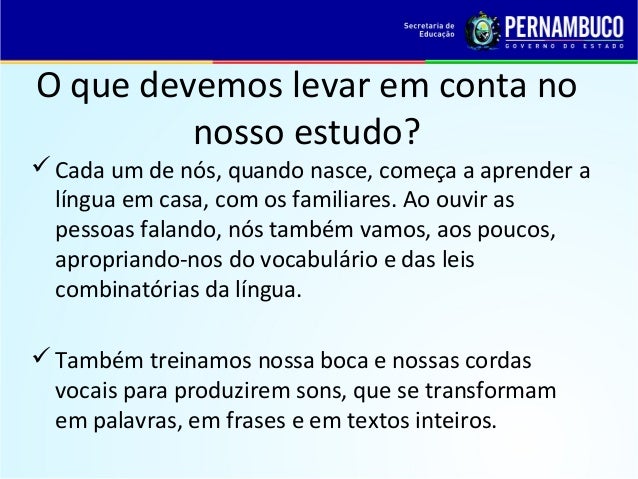 Secretaria de Educação

PERNAMBUCO
GOVERNO DO ESTADO

O que devemos levar em conta no nosso estudo?

✓ Cada um de nós, quando nasce, começa a aprender a língua em casa, com os familiares. Ao ouvir as pessoas falando, nós também vamos, aos poucos, apropriando-nos do vocabulário e das leis combinatórias da língua.

✓ Também treinamos nossa boca e nossas cordas vocais para produzirem sons, que se transformam em palavras, em frases e em textos inteiros.